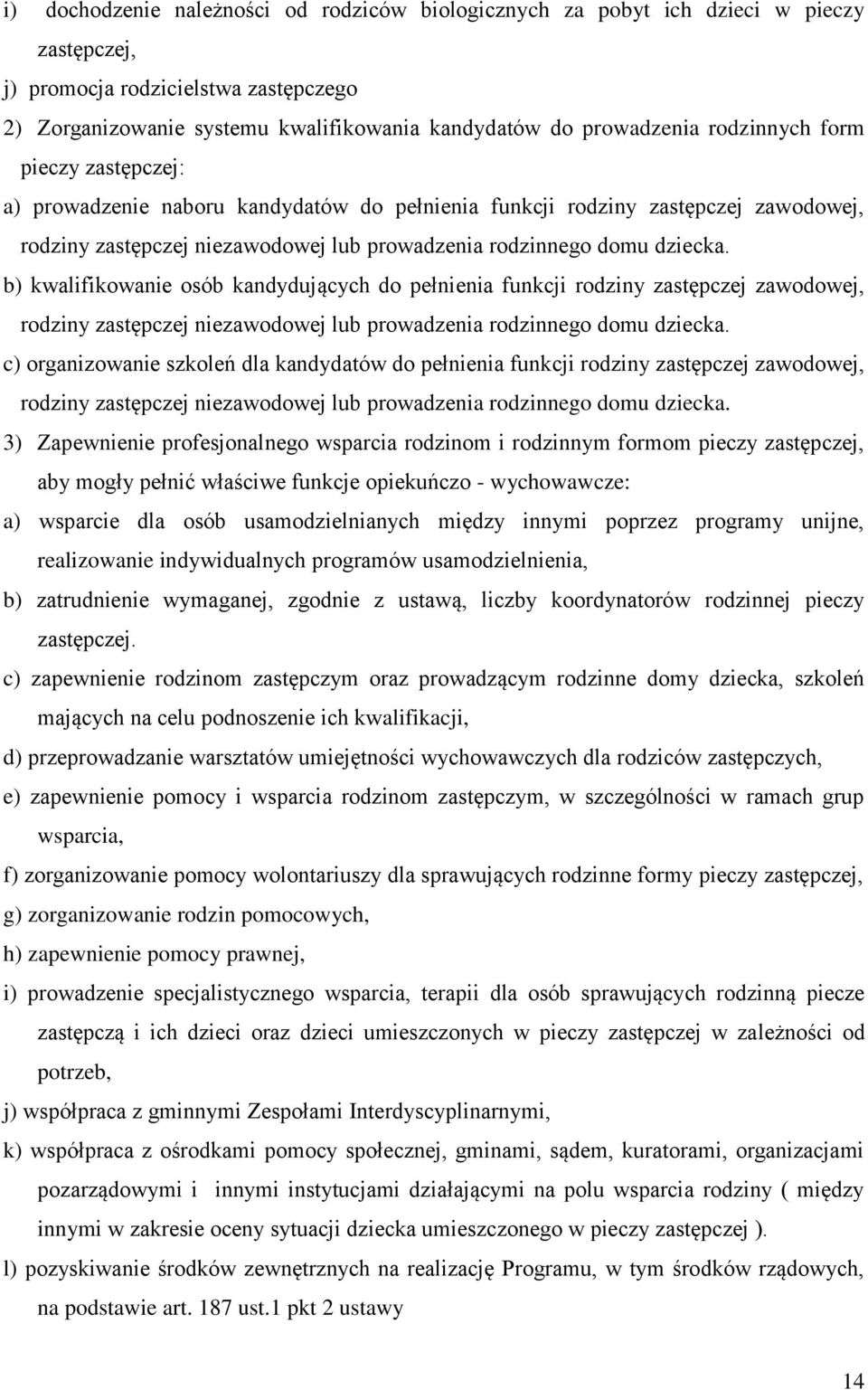 i) dochodzenie należności od rodziców biologicznych za pobyt ich dzieci w pieczy zastępczej,

j) promocja rodzicielstwa zastępczego

2) Zorganizowanie systemu kwalifikowania kandydatów do prowadzenia rodzinnych form pieczy zastępczej:

a) prowadzenie naboru kandydatów do pełnienia funkcji rodziny zastępczej zawodowej, rodziny zastępczej niezawodowej lub prowadzenia rodzinnego domu dziecka.

b) kwalifikowanie osób kandydujących do pełnienia funkcji rodziny zastępczej zawodowej, rodziny zastępczej niezawodowej lub prowadzenia rodzinnego domu dziecka.

c) organizowanie szkoleń dla kandydatów do pełnienia funkcji rodziny zastępczej zawodowej, rodziny zastępczej niezawodowej lub prowadzenia rodzinnego domu dziecka.

3) Zapewnienie profesjonalnego wsparcia rodzinom i rodzinnym formom pieczy zastępczej, aby mogły pełnić właściwe funkcje opiekuńczo - wychowawcze:

a) wsparcie dla osób usamodzielnianych między innymi poprzez programy unijne, realizowanie indywidualnych programów usamodzielnienia,

b) zatrudnienie wymaganej, zgodnie z ustawą, liczby koordynatorów rodzinnej pieczy zastępczej.

c) zapewnienie rodzinom zastępczym oraz prowadzącym rodzinne domy dziecka, szkoleń mających na celu podnoszenie ich kwalifikacji,

d) przeprowadzanie warsztatów umiejętności wychowawczych dla rodziców zastępczych,

e) zapewnienie pomocy i wsparcia rodzinom zastępczym, w szczególności w ramach grup wsparcia,

f) zorganizowanie pomocy wolontariuszy dla sprawujących rodzinne formy pieczy zastępczej,

g) zorganizowanie rodzin pomocowych,

h) zapewnienie pomocy prawnej,

i) prowadzenie specjalistycznego wsparcia, terapii dla osób sprawujących rodzinną piecze zastępczą i ich dzieci oraz dzieci umieszczonych w pieczy zastępczej w zależności od potrzeb,

j) współpraca z gminnymi Zespołami Interdyscyplinarnymi,

k) współpraca z ośrodkami pomocy społecznej, gminami, sądem, kuratorami, organizacjami pozarządowymi i innymi instytucjami działającymi na polu wsparcia rodziny ( między innymi w zakresie oceny sytuacji dziecka umieszczonego w pieczy zastępczej ).

l) pozyskiwanie środków zewnętrznych na realizację Programu, w tym środków rządowych, na podstawie art. 187 ust.1 pkt 2 ustawy

14